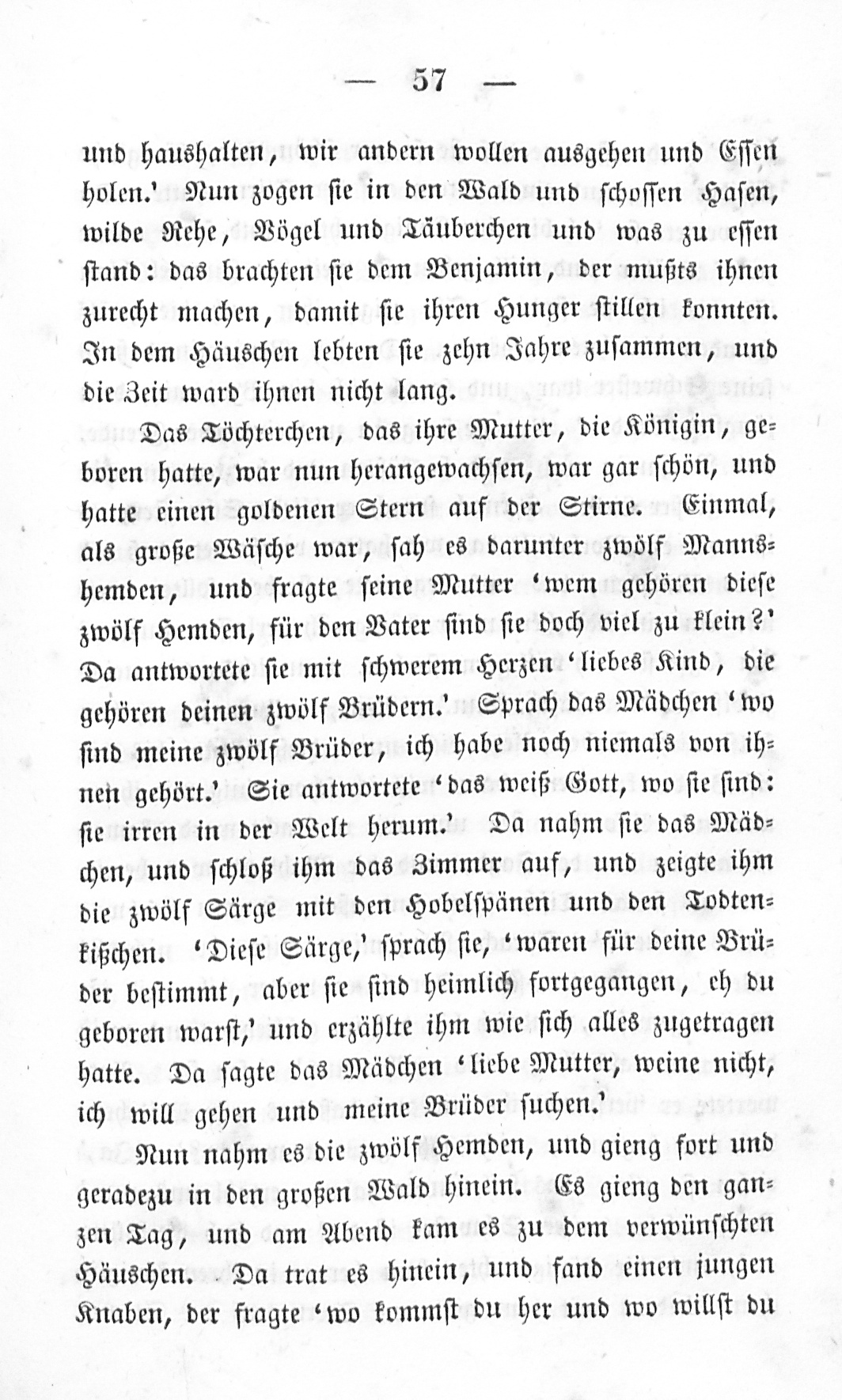 — 57 —

und haushalten, wir andern wollen ausgehen und Essen holen.' Nun zogen sie in den Wald und schossen Hasen, wilde Rehe, Vögel und Täuberchen und was zu essen stand: das brachten sie dem Benjamin, der mußts ihnen zurecht machen, damit sie ihren Hunger stillen konnten. In dem Häuschen lebten sie zehn Jahre zusammen, und die Zeit ward ihnen nicht lang.

Das Töchterchen, das ihre Mutter, die Königin, geboren hatte, war nun herangewachsen, war gar schön, und hatte einen goldenen Stern auf der Stirne. Einmal, als große Wäsche war, sah es darunter zwölf Mannshemden, und fragte seine Mutter 'wem gehören diese zwölf Hemden, für den Vater sind sie doch viel zu klein?' Da antwortete sie mit schwerem Herzen 'liebes Kind, die gehören deinen zwölf Brüdern.' Sprach das Mädchen 'wo sind meine zwölf Brüder, ich habe noch niemals von ihnen gehört.' Sie antwortete 'das weiß Gott, wo sie sind: sie irren in der Welt herum.' Da nahm sie das Mädchen, und schloß ihm das Zimmer auf, und zeigte ihm die zwölf Särge mit den Hobelspänen und den Todtenkißchen. 'Diese Särge,' sprach sie, 'waren für deine Brüder bestimmt, aber sie sind heimlich fortgegangen, eh du geboren warst,' und erzählte ihm wie sich alles zugetragen hatte. Da sagte das Mädchen 'liebe Mutter, weine nicht, ich will gehen und meine Brüder suchen.'

Nun nahm es die zwölf Hemden, und gieng fort und geradezu in den großen Wald hinein. Es gieng den ganzen Tag, und am Abend kam es zu dem verwünschten Häuschen. Da trat es hinein, und fand einen jungen Knaben, der fragte 'wo kommst du her und wo willst du